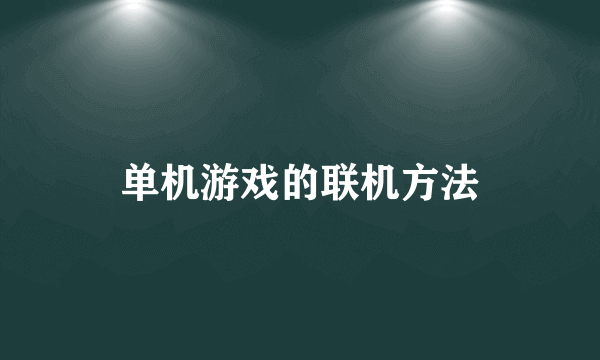 单机游戏的联机方法